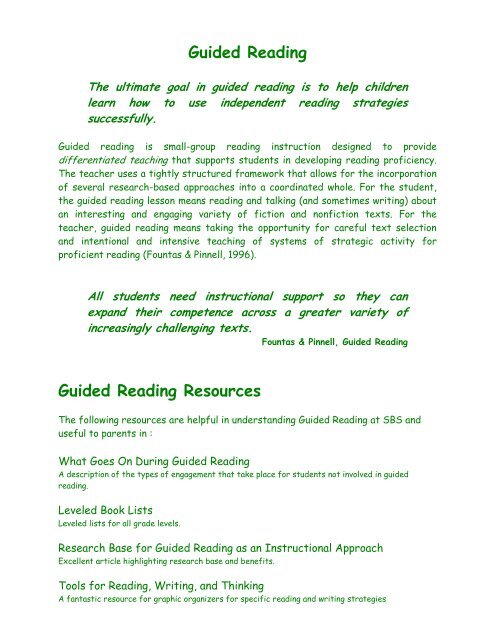 Guided Reading

The ultimate goal in guided reading is to help children learn how to use independent reading strategies successfully.

Guided reading is small-group reading instruction designed to provide differentiated teaching that supports students in developing reading proficiency. The teacher uses a tightly structured framework that allows for the incorporation of several research-based approaches into a coordinated whole. For the student, the guided reading lesson means reading and talking (and sometimes writing) about an interesting and engaging variety of fiction and nonfiction texts. For the teacher, guided reading means taking the opportunity for careful text selection and intentional and intensive teaching of systems of strategic activity for proficient reading (Fountas & Pinnell, 1996).

All students need instructional support so they can expand their competence across a greater variety of increasingly challenging texts.
Fountas & Pinnell, Guided Reading

Guided Reading Resources

The following resources are helpful in understanding Guided Reading at SBS and useful to parents in :

What Goes On During Guided Reading
A description of the types of engagement that take place for students not involved in guided reading.

Leveled Book Lists
Leveled lists for all grade levels.

Research Base for Guided Reading as an Instructional Approach
Excellent article highlighting research base and benefits.

Tools for Reading, Writing, and Thinking
A fantastic resource for graphic organizers for specific reading and writing strategies